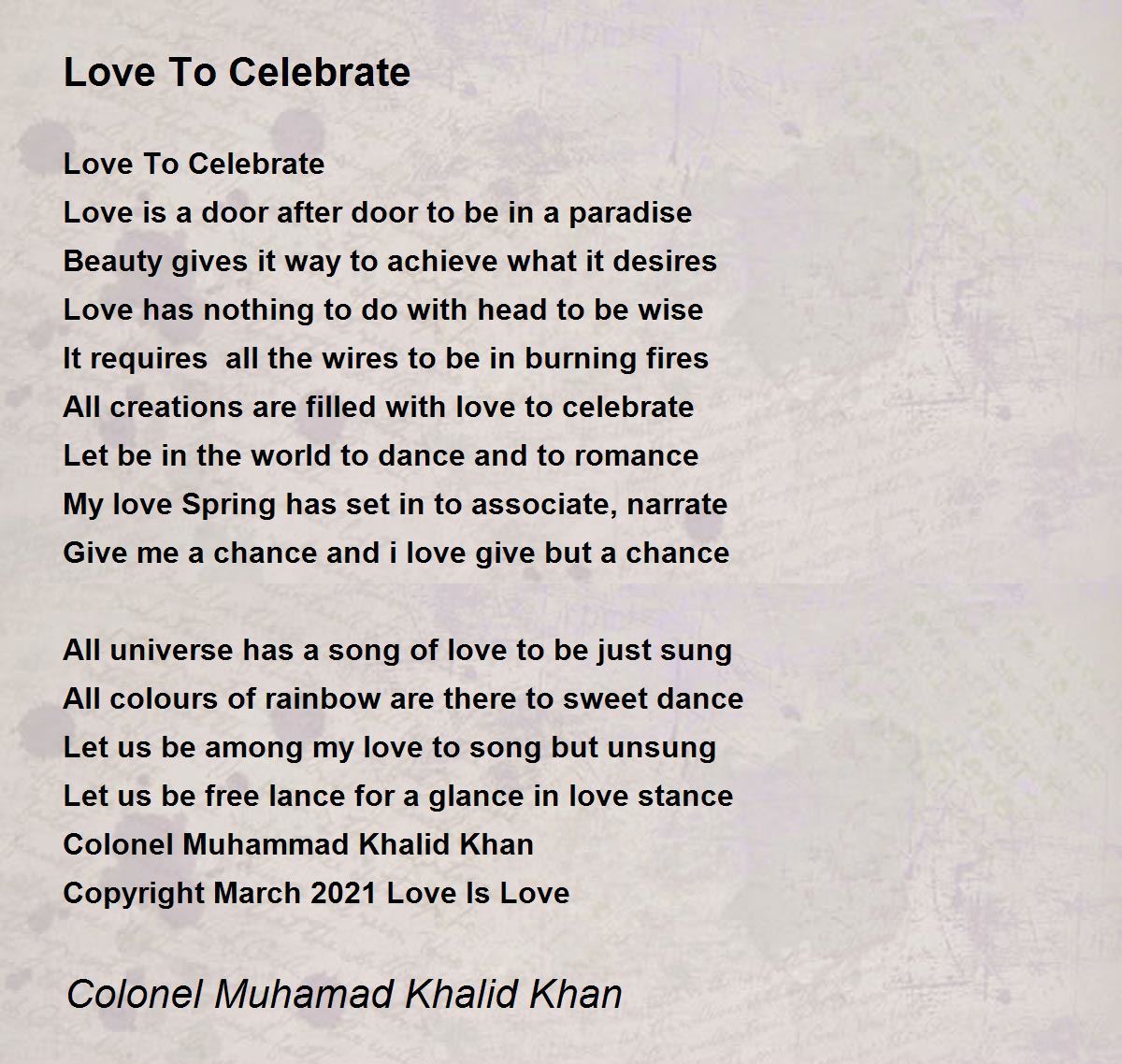 Love To Celebrate

Love To Celebrate
Love is a door after door to be in a paradise
Beauty gives it way to achieve what it desires
Love has nothing to do with head to be wise
It requires all the wires to be in burning fires
All creations are filled with love to celebrate
Let be in the world to dance and to romance
My love Spring has set in to associate, narrate
Give me a chance and i love give but a chance

All universe has a song of love to be just sung
All colours of rainbow are there to sweet dance
Let us be among my love to song but unsung
Let us be free lance for a glance in love stance
Colonel Muhammad Khalid Khan
Copyright March 2021 Love Is Love

Colonel Muhamad Khalid Khan